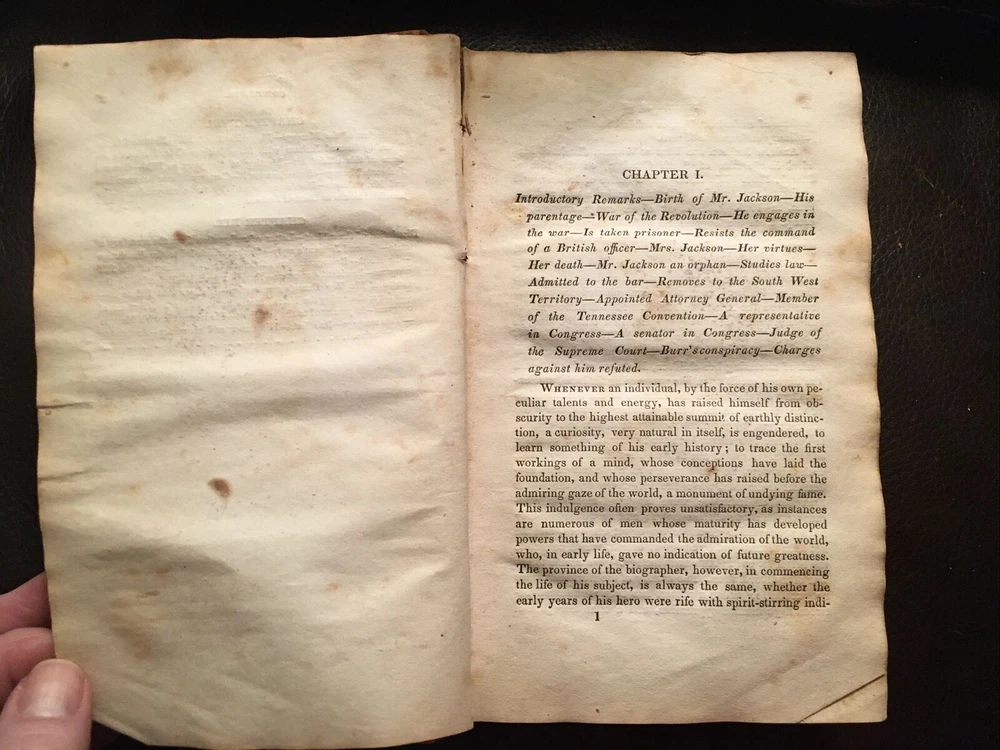 CHAPTER I.

Introductory Remarks—Birth of Mr. Jackson—His parentage—War of the Revolution—He engages in the war—Is taken prisoner—Resists the command of a British officer—Mrs. Jackson—Her virtues—Her death—Mr. Jackson an orphan—Studies law—Admitted to the bar—Removes to the South West Territory—Appointed Attorney General—Member of the Tennessee Convention—A representative in Congress—A senator in Congress—Judge of the Supreme Court—Burr's conspiracy—Charges against him refuted.

Whenever an individual, by the force of his own peculiar talents and energy, has raised himself from obscurity to the highest attainable summit of earthly distinction, a curiosity, very natural in itself, is engendered, to learn something of his early history; to trace the first workings of a mind, whose conceptions have laid the foundation, and whose perseverance has raised before the admiring gaze of the world, a monument of undying fame. This indulgence often proves unsatisfactory, as instances are numerous of men whose maturity has developed powers that have commanded the admiration of the world, who, in early life, gave no indication of future greatness. The province of the biographer, however, in commencing the life of his subject, is always the same, whether the early years of his hero were rife with spirit-stirring indi-

1